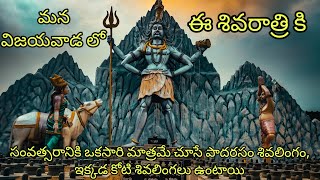 మన
విజయవాడ లో

ఈ శివరాత్రి కి

సంవత్సరానికి ఒకసారి మాత్రమే చూసే పాదరసం శివలింగం,
ఇక్కడ కోటి శివలింగలు ఉంటాయి